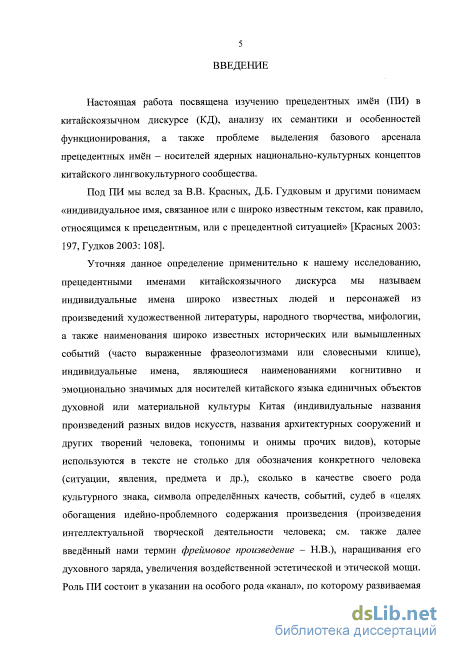 5

ВВЕДЕНИЕ

Настоящая работа посвящена изучению прецедентных имён (ПИ) в китайскоязычном дискурсе (КД), анализу их семантики и особенностей функционирования, а также проблеме выделения базового арсенала прецедентных имён – носителей ядерных национально-культурных концептов китайского лингвокультурного сообщества.

Под ПИ мы вслед за В.В. Красных, Д.Б. Гудковым и другими понимаем «индивидуальное имя, связанное или с широко известным текстом, как правило, относящимся к прецедентным, или с прецедентной ситуацией» [Красных 2003: 197, Гудков 2003: 108].

Уточняя данное определение применительно к нашему исследованию, прецедентными именами китайскоязычного дискурса мы называем индивидуальные имена широко известных людей и персонажей из произведений художественной литературы, народного творчества, мифологии, а также наименования широко известных исторических или вымышленных событий (часто выраженные фразеологизмами или словесными клише), индивидуальные имена, являющиеся наименованиями когнитивно и эмоционально значимых для носителей китайского языка единичных объектов духовной или материальной культуры Китая (индивидуальные названия произведений разных видов искусств, названия архитектурных сооружений и других творений человека, топонимы и онимы прочих видов), которые используются в тексте не столько для обозначения конкретного человека (ситуации, явления, предмета и др.), сколько в качестве своего рода культурного знака, символа определённых качеств, событий, судеб в «целях обогащения идейно-проблемного содержания произведения (произведения интеллектуальной творческой деятельности человека; см. также далее введённый нами термин фреймовое произведение – Н.В.), наращивания его духовного заряда, увеличения воздейственной эстетической и этической мощи. Роль ПИ состоит в указании на особого рода «канал», по которому развиваемая

dsLib.net
библиотека диссертаций